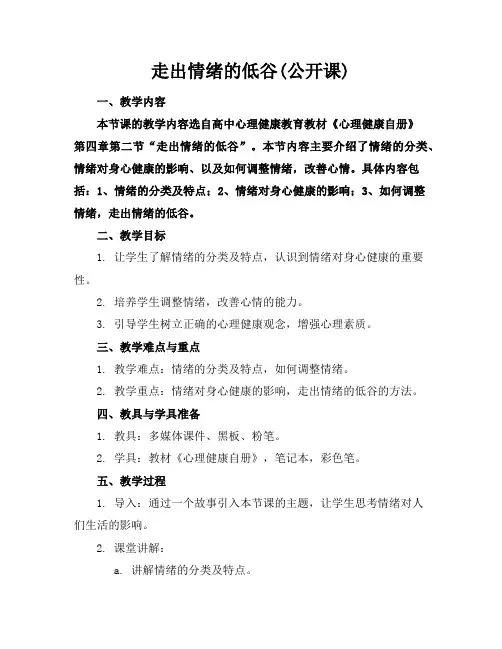 走出情绪的低谷(公开课)

一、教学内容

本节课的教学内容选自高中心理健康教育教材《心理健康自册》第四章第二节“走出情绪的低谷”。本节内容主要介绍了情绪的分类、情绪对身心健康的影响、以及如何调整情绪，改善心情。具体内容包括：1、情绪的分类及特点；2、情绪对身心健康的影响；3、如何调整情绪，走出情绪的低谷。

二、教学目标

1. 让学生了解情绪的分类及特点，认识到情绪对身心健康的重要性。

2. 培养学生调整情绪，改善心情的能力。

3. 引导学生树立正确的心理健康观念，增强心理素质。

三、教学难点与重点

1. 教学难点：情绪的分类及特点，如何调整情绪。

2. 教学重点：情绪对身心健康的影响，走出情绪的低谷的方法。

四、教具与学具准备

1. 教具：多媒体课件、黑板、粉笔。

2. 学具：教材《心理健康自册》，笔记本，彩色笔。

五、教学过程

1. 导入：通过一个故事引入本节课的主题，让学生思考情绪对人们生活的影响。

2. 课堂讲解：

a. 讲解情绪的分类及特点。